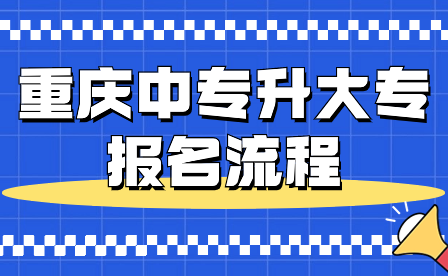 重庆中专升大专
报名流程